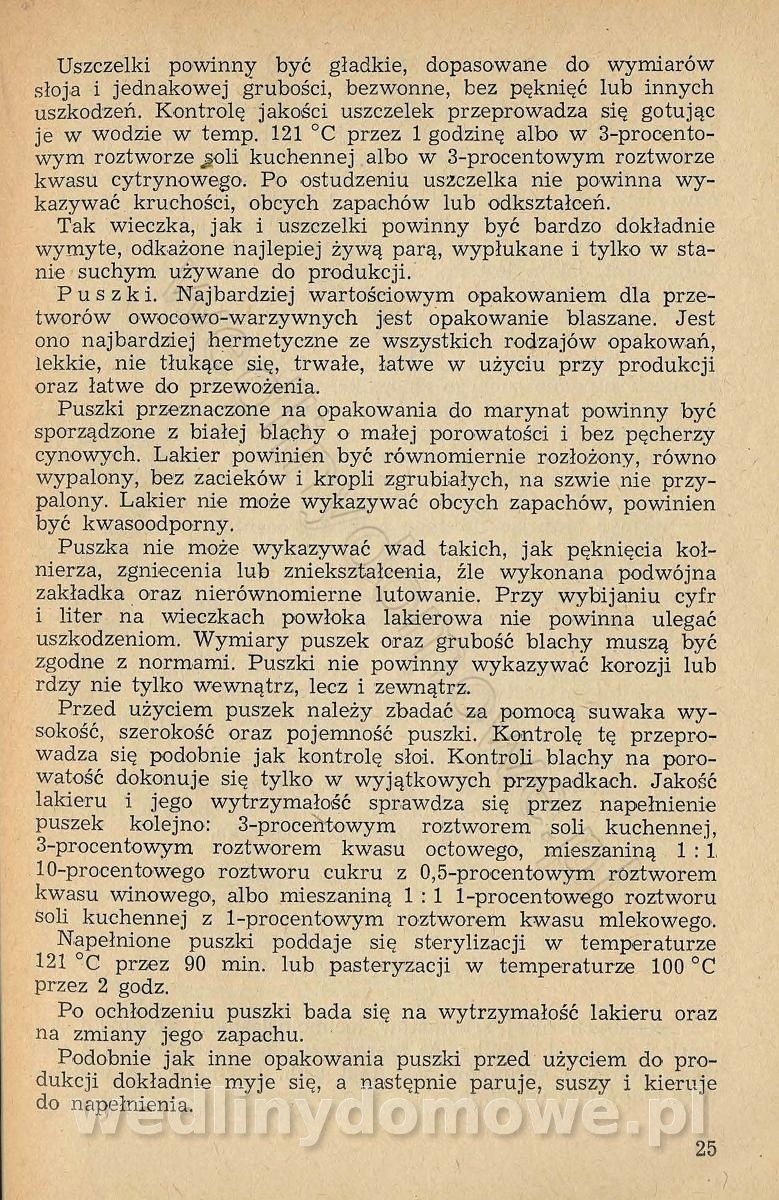 Uszczelki powinny być gładkie, dopasowane do wymiarów słoja i jednakowej grubości, bezwonne, bez pęknięć lub innych uszkodzeń. Kontrolę jakości uszczelek przeprowadza się gotując je w wodzie w temp. 121 °C przez 1 godzinę albo w 3-procentowym roztworze soli kuchennej albo w 3-procentowym roztworze kwasu cytrynowego. Po ostudzeniu uszczelka nie powinna wykazywać kruchości, obcych zapachów lub odkształceń.

Tak wieczka, jak i uszczelki powinny być bardzo dokładnie wymyte, odkażone najlepiej żywą parą, wypłukane i tylko w stanie suchym używane do produkcji.

Puszki. Najbardziej wartościowym opakowaniem dla przetworów owocowo-warzywnych jest opakowanie blaszane. Jest ono najbardziej hermetyczne ze wszystkich rodzajów opakowań, lekkie, nie tłukące się, trwałe, łatwe w użyciu przy produkcji oraz łatwe do przewożenia.

Puszki przeznaczone na opakowania do marynat powinny być sporządzone z białej blachy o małej porowatości i bez pęcherzy cynowych. Lakier powinien być równomiernie rozłożony, równo wypalony, bez zacieków i kropli zgrubiałych, na szwie nie przypalony. Lakier nie może wykazywać obcych zapachów, powinien być kwasoodporny.

Puszka nie może wykazywać wad takich, jak pęknięcia kołnierza, zgniecenia lub zniekształcenia, źle wykonana podwójna zakładka oraz nierównomierne lutowanie. Przy wybijaniu cyfr i liter na wieczkach powłoka lakierowa nie powinna ulegać uszkodzeniom. Wymiary puszek oraz grubość blachy muszą być zgodne z normami. Puszki nie powinny wykazywać korozji lub rdzy nie tylko wewnątrz, lecz i zewnątrz.

Przed użyciem puszek należy zbadać za pomocą suwaka wysokość, szerokość oraz pojemność puszki. Kontrolę tę przeprowadza się podobnie jak kontrolę słoi. Kontroli blachy na porowatość dokonuje się tylko w wyjątkowych przypadkach. Jakość lakieru i jego wytrzymałość sprawdza się przez napełnienie puszek kolejno: 3-procentowym roztworem soli kuchennej, 3-procentowym roztworem kwasu octowego, mieszaniną 1 : 1 10-procentowego roztworu cukru z 0,5-procentowym roztworem kwasu winowego, albo mieszaniną 1 : 1 1-procentowego roztworu soli kuchennej z 1-procentowym roztworem kwasu mlekowego.

Napełnione puszki poddaje się sterylizacji w temperaturze 121 °C przez 90 min. lub pasteryzacji w temperaturze 100 °C przez 2 godz.

Po ochłodzeniu puszki bada się na wytrzymałość lakieru oraz na zmiany jego zapachu.

Podobnie jak inne opakowania puszki przed użyciem do produkcji dokładnie myje się, a następnie paruje, suszy i kieruje do napełnienia.

wedlinydomowe.pl

25